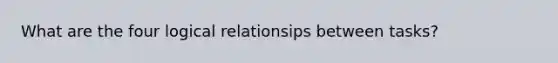 What are the four logical relationsips between tasks?